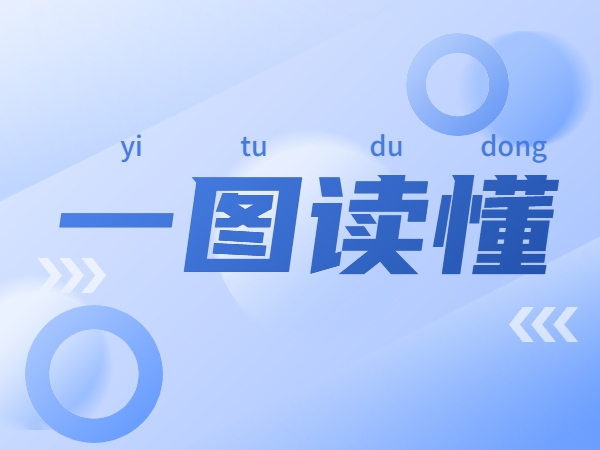 yi tu du dong
一图读懂